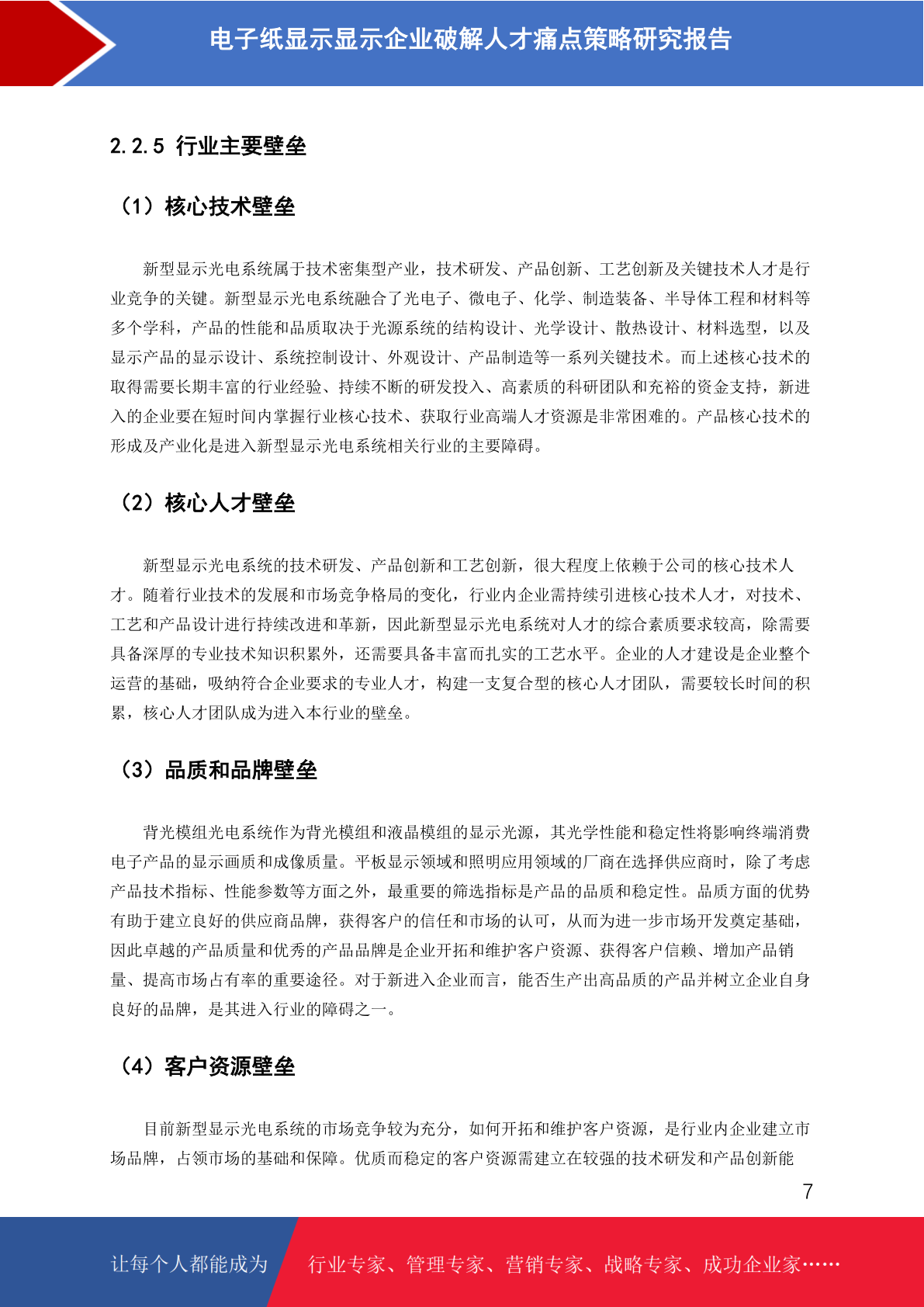 电子纸显示显示企业破解人才痛点策略研究报告

2.2.5 行业主要壁垒

（1）核心技术壁垒

新型显示光电系统属于技术密集型产业，技术研发、产品创新、工艺创新及关键技术人才是行业竞争的关键。新型显示光电系统融合了光电子、微电子、化学、制造装备、半导体工程和材料等多个学科，产品的性能和品质取决于光源系统的结构设计、光学设计、散热设计、材料选型，以及显示产品的显示设计、系统控制设计、外观设计、产品制造等一系列关键技术。而上述核心技术的取得需要长期丰富的行业经验、持续不断的研发投入、高素质的科研团队和充裕的资金支持，新进入的企业要在短时间内掌握行业核心技术、获取行业高端人才资源是非常困难的。产品核心技术的形成及产业化是进入新型显示光电系统相关行业的主要障碍。

（2）核心人才壁垒

新型显示光电系统的技术研发、产品创新和工艺创新，很大程度上依赖于公司的核心技术人才。随着行业技术的发展和市场竞争格局的变化，行业内企业需持续引进核心技术人才，对技术、工艺和产品设计进行持续改进和革新，因此新型显示光电系统对人才的综合素质要求较高，除需要具备深厚的专业技术知识积累外，还需要具备丰富而扎实的工艺水平。企业的人才建设是企业整个运营的基础，吸纳符合企业要求的专业人才，构建一支复合型的核心人才团队，需要较长时间的积累，核心人才团队成为进入本行业的壁垒。

（3）品质和品牌壁垒

背光模组光电系统作为背光模组和液晶模组的显示光源，其光学性能和稳定性将影响终端消费电子产品的显示画质和成像质量。平板显示领域和照明应用领域的厂商在选择供应商时，除了考虑产品技术指标、性能参数等方面之外，最重要的筛选指标是产品的品质和稳定性。品质方面的优势有助于建立良好的供应商品牌，获得客户的信任和市场的认可，从而为进一步市场开发奠定基础，因此卓越的产品质量和优秀的产品品牌是企业开拓和维护客户资源、获得客户信赖、增加产品销量、提高市场占有率的重要途径。对于新进入企业而言，能否生产出高品质的产品并树立企业自身良好的品牌，是其进入行业的障碍之一。

（4）客户资源壁垒

目前新型显示光电系统的市场竞争较为充分，如何开拓和维护客户资源，是行业内企业建立市场品牌，占领市场的基础和保障。优质而稳定的客户资源需建立在较强的技术研发和产品创新能

7

让每个人都能成为 行业专家、管理专家、营销专家、战略专家、成功企业家……